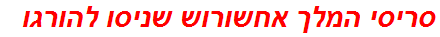 סריסי המלך אחשורוש שניסו להורגו